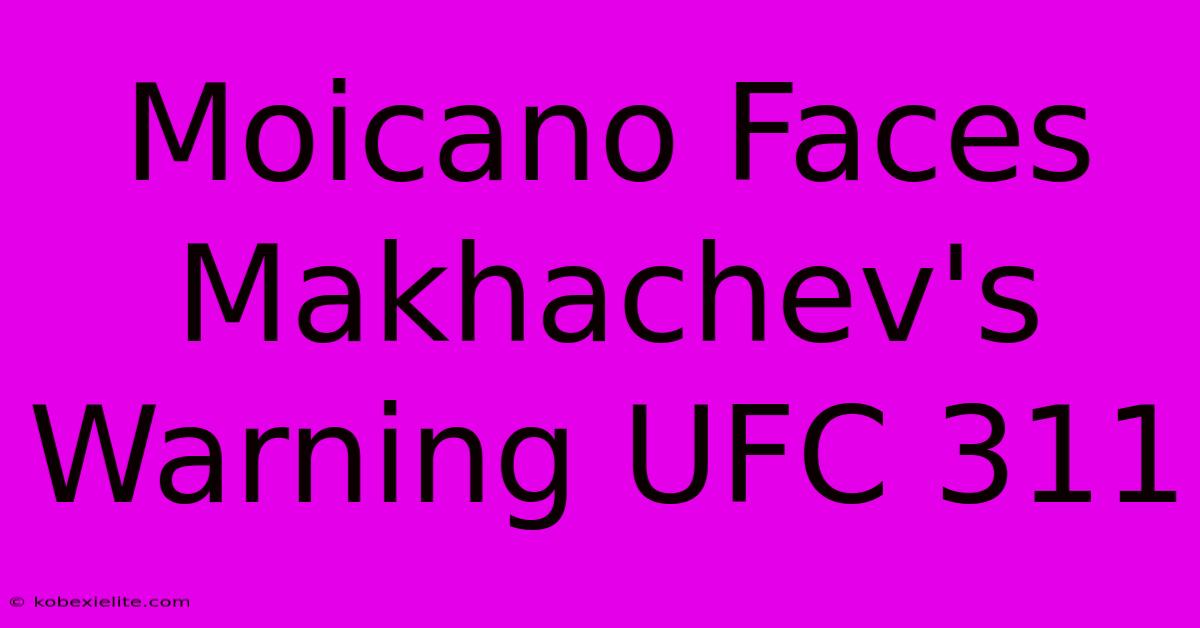 Moicano Faces Makhachev's Warning UFC 311

© kobexielite.com